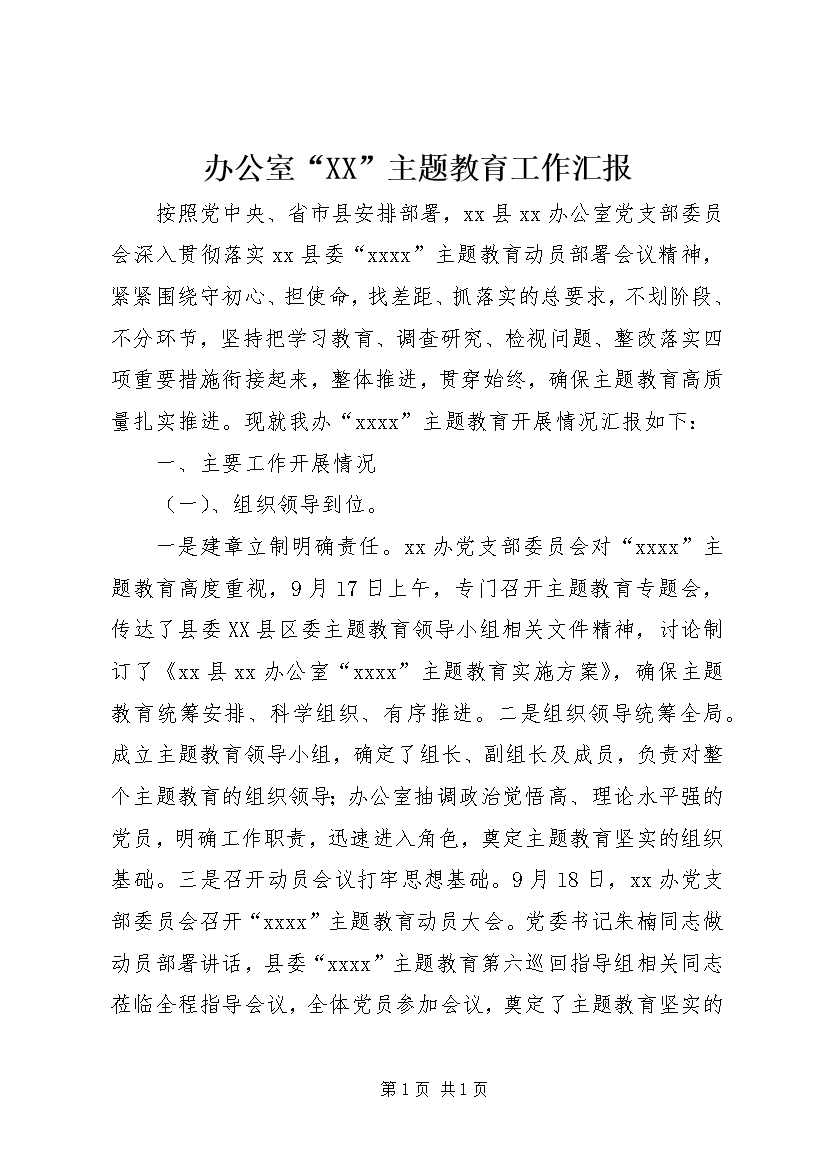 办公室“XX”主题教育工作汇报

按照党中央、省市县安排部署，xx县xx办公室党支部委员会深入贯彻落实xx县委“xxxx”主题教育动员部署会议精神，紧紧围绕守初心、担使命，找差距、抓落实的总要求，不划阶段、不分环节，坚持把学习教育、调查研究、检视问题、整改落实四项重要措施衔接起来，整体推进，贯穿始终，确保主题教育高质量扎实推进。现就我办“xxxx”主题教育开展情况汇报如下：

一、主要工作开展情况

（一）、组织领导到位。

一是建章立制明确责任。xx办党支部委员会对“xxxx”主题教育高度重视，9月17日上午，专门召开主题教育专题会，传达了县委XX县区委主题教育领导小组相关文件精神，讨论制订了《xx县xx办公室“xxxx”主题教育实施方案》，确保主题教育统筹安排、科学组织、有序推进。二是组织领导统筹全局。成立主题教育领导小组，确定了组长、副组长及成员，负责对整个主题教育的组织领导；办公室抽调政治觉悟高、理论水平强的党员，明确工作职责，迅速进入角色，奠定主题教育坚实的组织基础。三是召开动员会议打牢思想基础。9月18日，xx办党支部委员会召开“xxxx”主题教育动员大会。党委书记朱楠同志做动员部署讲话，县委“xxxx”主题教育第六巡回指导组相关同志莅临全程指导会议，全体党员参加会议，奠定了主题教育坚实的

第1页 共1页